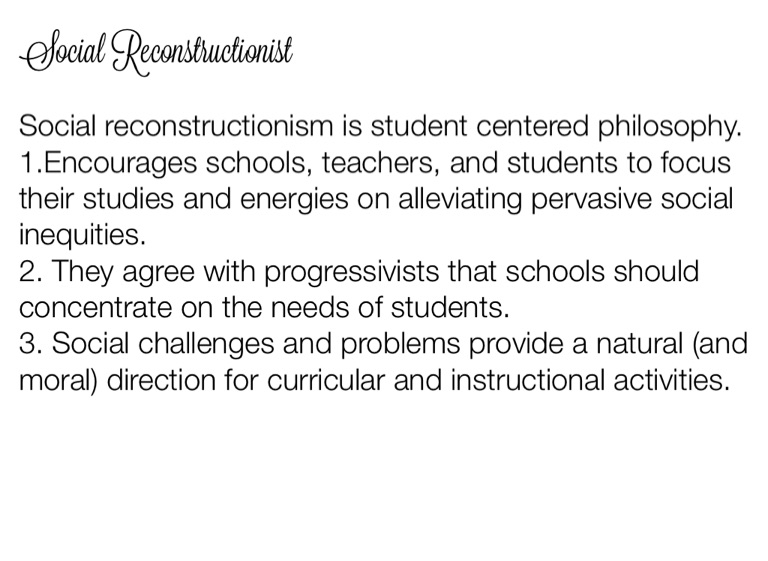 Social Reconstructionist

Social reconstructionism is student centered philosophy.
1.Encourages schools, teachers, and students to focus their studies and energies on alleviating pervasive social inequities.
2. They agree with progressivists that schools should concentrate on the needs of students.
3. Social challenges and problems provide a natural (and moral) direction for curricular and instructional activities.